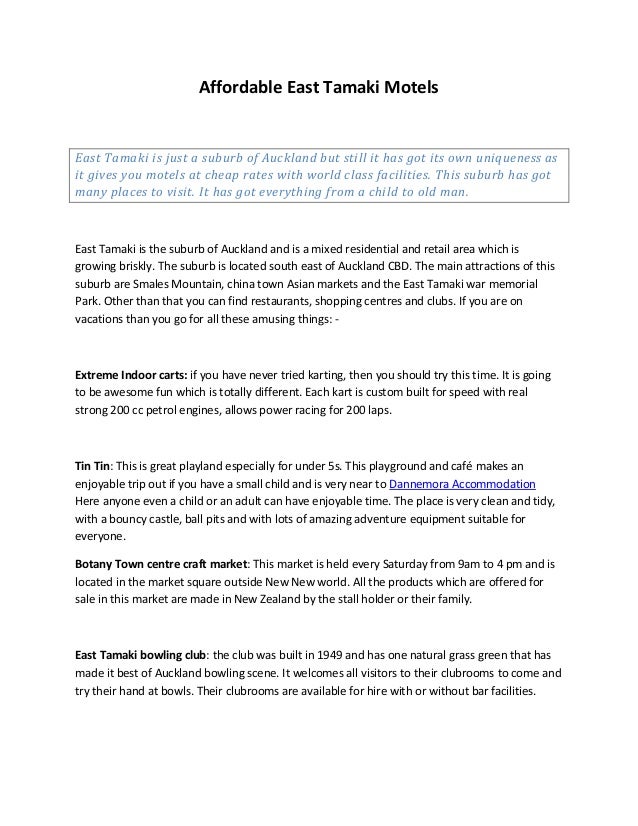 Affordable East Tamaki Motels

East Tamaki is just a suburb of Auckland but still it has got its own uniqueness as it gives you motels at cheap rates with world class facilities. This suburb has got many places to visit. It has got everything from a child to old man.

East Tamaki is the suburb of Auckland and is a mixed residential and retail area which is growing briskly. The suburb is located south east of Auckland CBD. The main attractions of this suburb are Smales Mountain, china town Asian markets and the East Tamaki war memorial Park. Other than that you can find restaurants, shopping centres and clubs. If you are on vacations than you go for all these amusing things: -

Extreme Indoor carts: if you have never tried karting, then you should try this time. It is going to be awesome fun which is totally different. Each kart is custom built for speed with real strong 200 cc petrol engines, allows power racing for 200 laps.

Tin Tin: This is great playland especially for under 5s. This playground and café makes an enjoyable trip out if you have a small child and is very near to Dannemora Accommodation Here anyone even a child or an adult can have enjoyable time. The place is very clean and tidy, with a bouncy castle, ball pits and with lots of amazing adventure equipment suitable for everyone.

Botany Town centre craft market: This market is held every Saturday from 9am to 4 pm and is located in the market square outside New New world. All the products which are offered for sale in this market are made in New Zealand by the stall holder or their family.

East Tamaki bowling club: the club was built in 1949 and has one natural grass green that has made it best of Auckland bowling scene. It welcomes all visitors to their clubrooms to come and try their hand at bowls. Their clubrooms are available for hire with or without bar facilities.